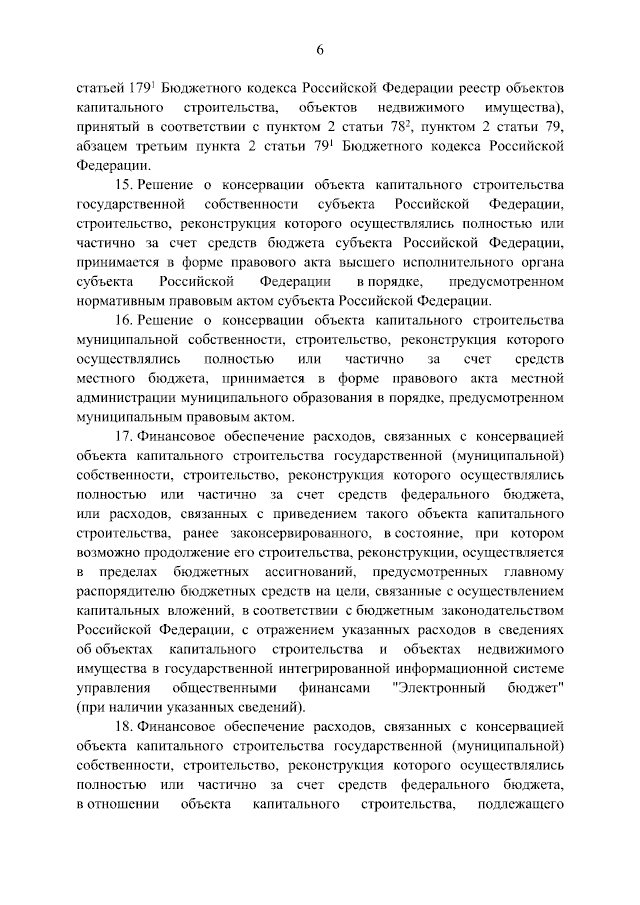 6

статьей $179^1$ Бюджетного кодекса Российской Федерации реестр объектов капитального строительства, объектов недвижимого имущества), принятый в соответствии с пунктом 2 статьи $78^2$, пунктом 2 статьи 79, абзацем третьим пункта 2 статьи $79^1$ Бюджетного кодекса Российской Федерации.

15. Решение о консервации объекта капитального строительства государственной собственности субъекта Российской Федерации, строительство, реконструкция которого осуществлялись полностью или частично за счет средств бюджета субъекта Российской Федерации, принимается в форме правового акта высшего исполнительного органа субъекта Российской Федерации в порядке, предусмотренном нормативным правовым актом субъекта Российской Федерации.

16. Решение о консервации объекта капитального строительства муниципальной собственности, строительство, реконструкция которого осуществлялись полностью или частично за счет средств местного бюджета, принимается в форме правового акта местной администрации муниципального образования в порядке, предусмотренном муниципальным правовым актом.

17. Финансовое обеспечение расходов, связанных с консервацией объекта капитального строительства государственной (муниципальной) собственности, строительство, реконструкция которого осуществлялись полностью или частично за счет средств федерального бюджета, или расходов, связанных с приведением такого объекта капитального строительства, ранее законсервированного, в состояние, при котором возможно продолжение его строительства, реконструкции, осуществляется в пределах бюджетных ассигнований, предусмотренных главному распорядителю бюджетных средств на цели, связанные с осуществлением капитальных вложений, в соответствии с бюджетным законодательством Российской Федерации, с отражением указанных расходов в сведениях об объектах капитального строительства и объектах недвижимого имущества в государственной интегрированной информационной системе управления общественными финансами "Электронный бюджет" (при наличии указанных сведений).

18. Финансовое обеспечение расходов, связанных с консервацией объекта капитального строительства государственной (муниципальной) собственности, строительство, реконструкция которого осуществлялись полностью или частично за счет средств федерального бюджета, в отношении объекта капитального строительства, подлежащего